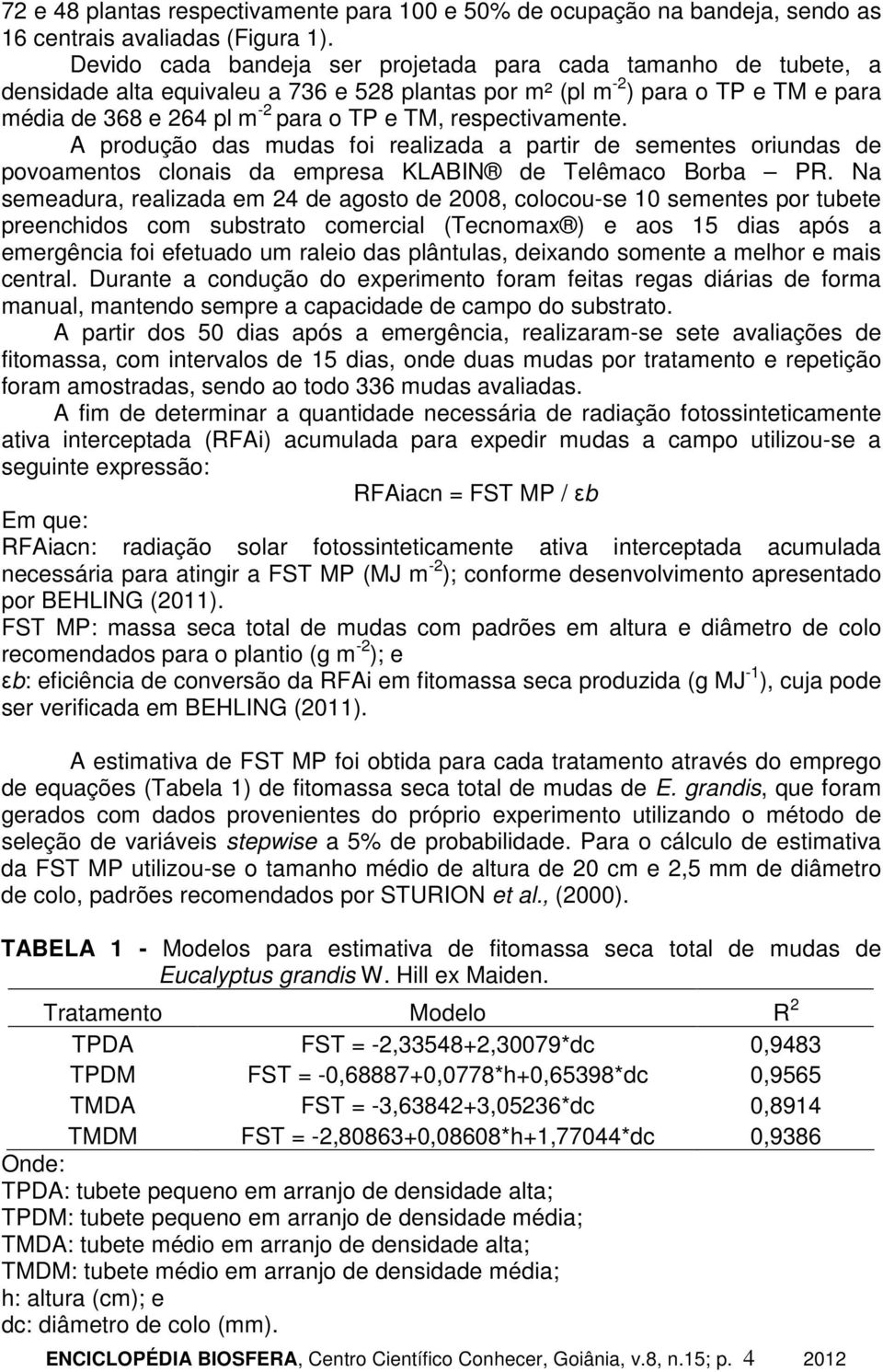 72 e 48 plantas respectivamente para 100 e 50% de ocupação na bandeja, sendo as 16 centrais avaliadas (Figura 1).

Devido cada bandeja ser projetada para cada tamanho de tubete, a densidade alta equivaleu a 736 e 528 plantas por m² (pl $m^{-2}$) para o TP e TM e para média de 368 e 264 pl $m^{-2}$ para o TP e TM, respectivamente.

A produção das mudas foi realizada a partir de sementes oriundas de povoamentos clonais da empresa KLABIN® de Telêmaco Borba – PR. Na semeadura, realizada em 24 de agosto de 2008, colocou-se 10 sementes por tubete preenchidos com substrato comercial (Tecnomax®) e aos 15 dias após a emergência foi efetuado um raleio das plântulas, deixando somente a melhor e mais central. Durante a condução do experimento foram feitas regas diárias de forma manual, mantendo sempre a capacidade de campo do substrato.

A partir dos 50 dias após a emergência, realizaram-se sete avaliações de fitomassa, com intervalos de 15 dias, onde duas mudas por tratamento e repetição foram amostradas, sendo ao todo 336 mudas avaliadas.

A fim de determinar a quantidade necessária de radiação fotossinteticamente ativa interceptada (RFAi) acumulada para expedir mudas a campo utilizou-se a seguinte expressão:

RFAiacn = FST MP / εb

Em que:
RFAiacn: radiação solar fotossinteticamente ativa interceptada acumulada necessária para atingir a FST MP (MJ $m^{-2}$); conforme desenvolvimento apresentado por BEHLING (2011).
FST MP: massa seca total de mudas com padrões em altura e diâmetro de colo recomendados para o plantio (g $m^{-2}$); e
εb: eficiência de conversão da RFAi em fitomassa seca produzida (g $MJ^{-1}$), cuja pode ser verificada em BEHLING (2011).

A estimativa de FST MP foi obtida para cada tratamento através do emprego de equações (Tabela 1) de fitomassa seca total de mudas de E. grandis, que foram gerados com dados provenientes do próprio experimento utilizando o método de seleção de variáveis stepwise a 5% de probabilidade. Para o cálculo de estimativa da FST MP utilizou-se o tamanho médio de altura de 20 cm e 2,5 mm de diâmetro de colo, padrões recomendados por STURION et al., (2000).

TABELA 1 - Modelos para estimativa de fitomassa seca total de mudas de Eucalyptus grandis W. Hill ex Maiden.

| Tratamento | Modelo | $R^2$ |
|---|---|---|
| TPDA | FST = -2,33548+2,30079*dc | 0,9483 |
| TPDM | FST = -0,68887+0,0778*h+0,65398*dc | 0,9565 |
| TMDA | FST = -3,63842+3,05236*dc | 0,8914 |
| TMDM | FST = -2,80863+0,08608*h+1,77044*dc | 0,9386 |

Onde:
TPDA: tubete pequeno em arranjo de densidade alta;
TPDM: tubete pequeno em arranjo de densidade média;
TMDA: tubete médio em arranjo de densidade alta;
TMDM: tubete médio em arranjo de densidade média;
h: altura (cm); e
dc: diâmetro de colo (mm).

ENCICLOPÉDIA BIOSFERA, Centro Científico Conhecer, Goiânia, v.8, n.15; p. 4 2012